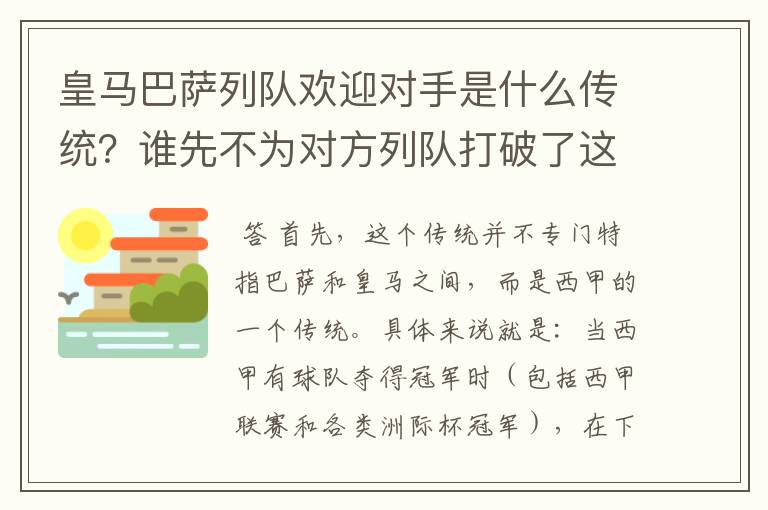 皇马巴萨列队欢迎对手是什么传统？谁先不为对方列队打破了这

答 首先，这个传统并不专门特指巴萨和皇马之间，而是西甲的一个传统。具体来说就是：当西甲有球队夺得冠军时（包括西甲联赛和各类洲际杯冠军），在下